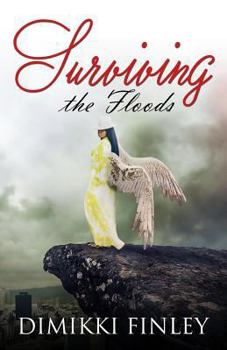 Surviving
the Floods

DIMIKKI FINLEY